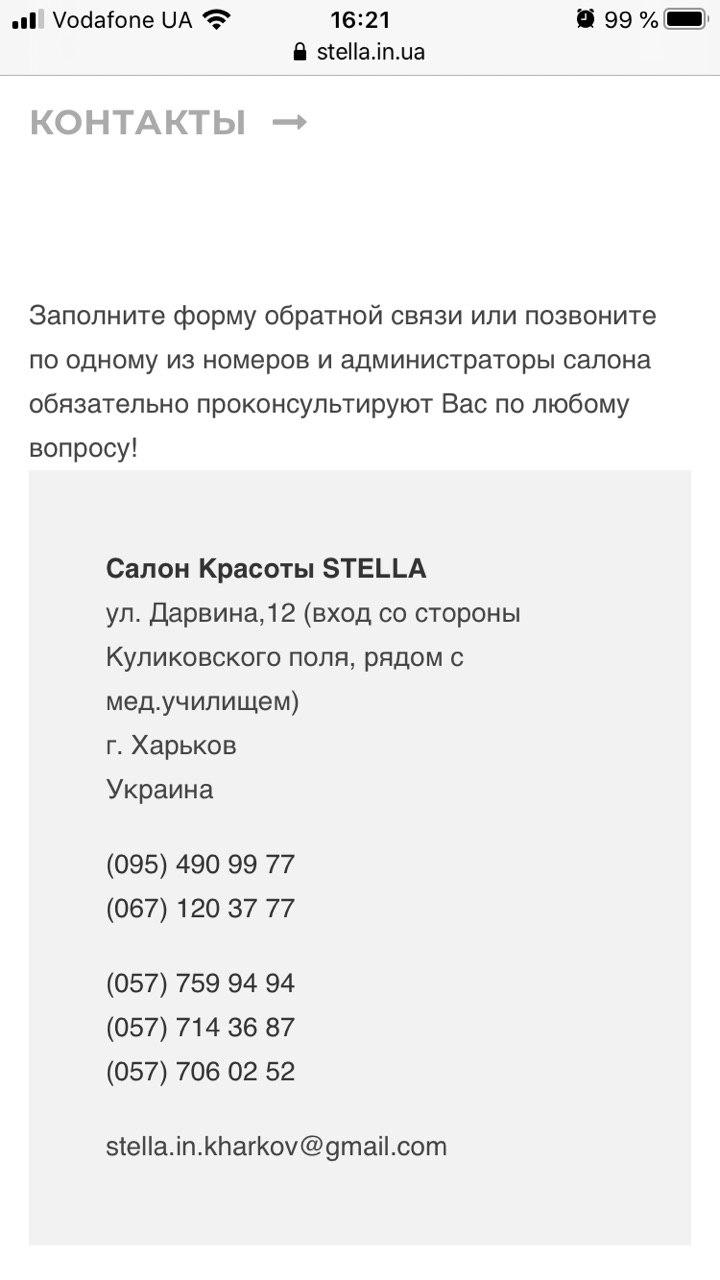 Vodafone UA 16:21 99 %
stella.in.ua

КОНТАКТЫ →

Заполните форму обратной связи или позвоните по одному из номеров и администраторы салона обязательно проконсультируют Вас по любому вопросу!

Салон Красоты STELLA
ул. Дарвина,12 (вход со стороны Куликовского поля, рядом с мед.училищем)
г. Харьков
Украина

(095) 490 99 77
(067) 120 37 77

(057) 759 94 94
(057) 714 36 87
(057) 706 02 52

stella.in.kharkov@gmail.com